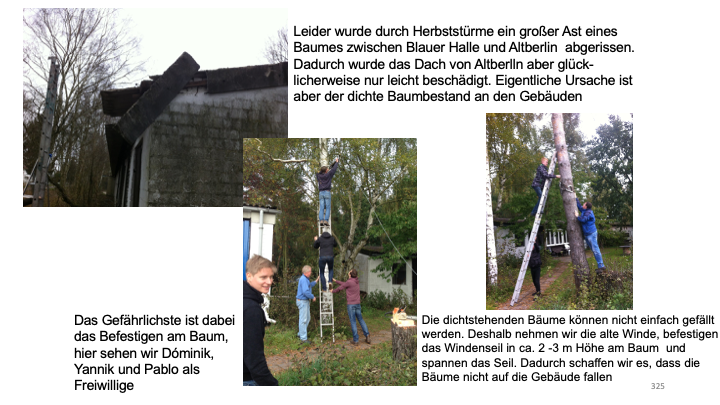 Leider wurde durch Herbststürme ein großer Ast eines Baumes zwischen Blauer Halle und Altberlin abgerissen. Dadurch wurde das Dach von Altberlln aber glücklicherweise nur leicht beschädigt. Eigentliche Ursache ist aber der dichte Baumbestand an den Gebäuden

Das Gefährlichste ist dabei das Befestigen am Baum, hier sehen wir Dóminik, Yannik und Pablo als Freiwillige

Die dichtstehenden Bäume können nicht einfach gefällt werden. Deshalb nehmen wir die alte Winde, befestigen das Windenseil in ca. 2 -3 m Höhe am Baum und spannen das Seil. Dadurch schaffen wir es, dass die Bäume nicht auf die Gebäude fallen

325